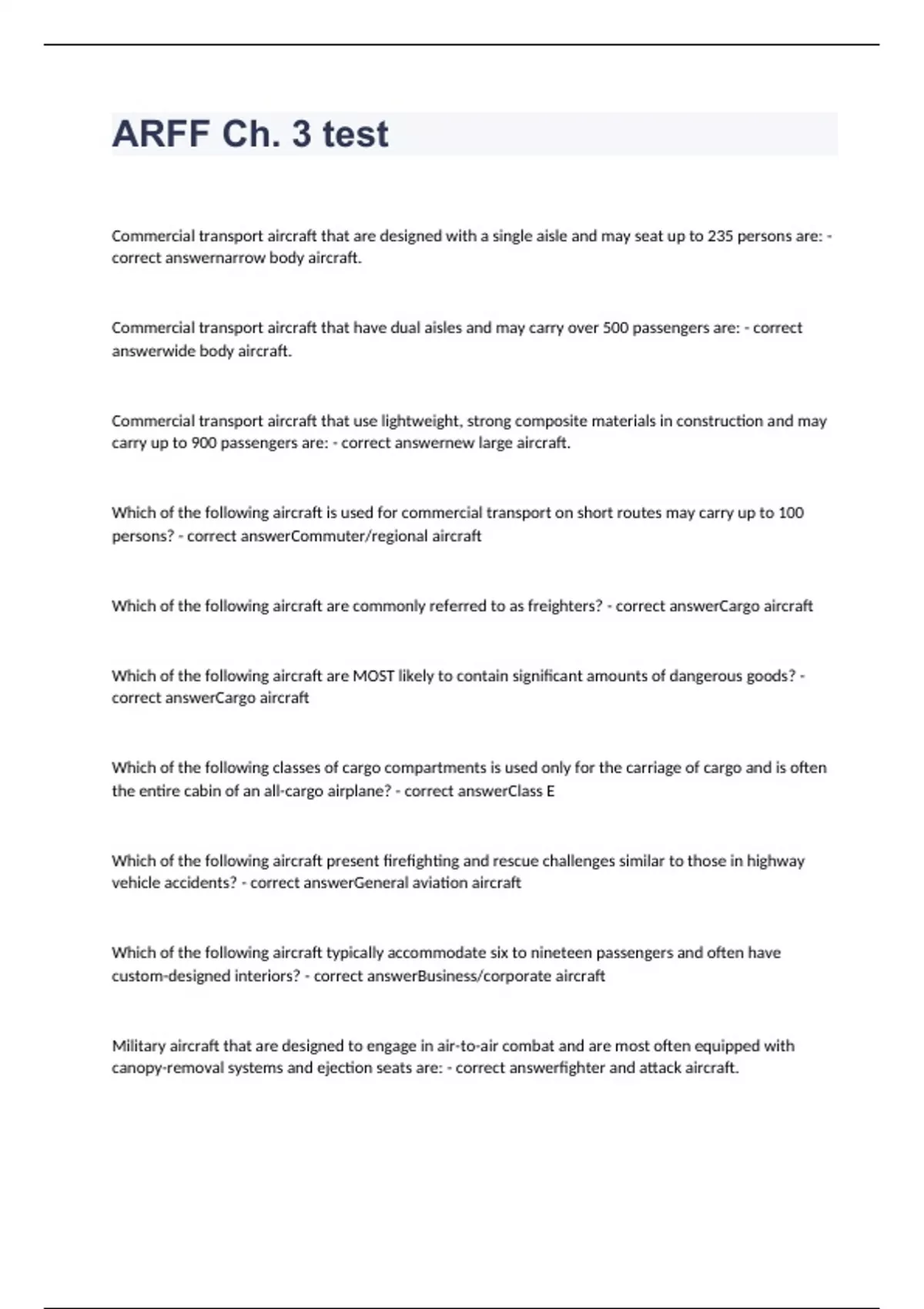 ARFF Ch. 3 test

Commercial transport aircraft that are designed with a single aisle and may seat up to 235 persons are: - correct answernarrow body aircraft.

Commercial transport aircraft that have dual aisles and may carry over 500 passengers are: - correct answerwide body aircraft.

Commercial transport aircraft that use lightweight, strong composite materials in construction and may carry up to 900 passengers are: - correct answernew large aircraft.

Which of the following aircraft is used for commercial transport on short routes may carry up to 100 persons? - correct answerCommuter/regional aircraft

Which of the following aircraft are commonly referred to as freighters? - correct answerCargo aircraft

Which of the following aircraft are MOST likely to contain significant amounts of dangerous goods? - correct answerCargo aircraft

Which of the following classes of cargo compartments is used only for the carriage of cargo and is often the entire cabin of an all-cargo airplane? - correct answerClass E

Which of the following aircraft present firefighting and rescue challenges similar to those in highway vehicle accidents? - correct answerGeneral aviation aircraft

Which of the following aircraft typically accommodate six to nineteen passengers and often have custom-designed interiors? - correct answerBusiness/corporate aircraft

Military aircraft that are designed to engage in air-to-air combat and are most often equipped with canopy-removal systems and ejection seats are: - correct answerfighter and attack aircraft.